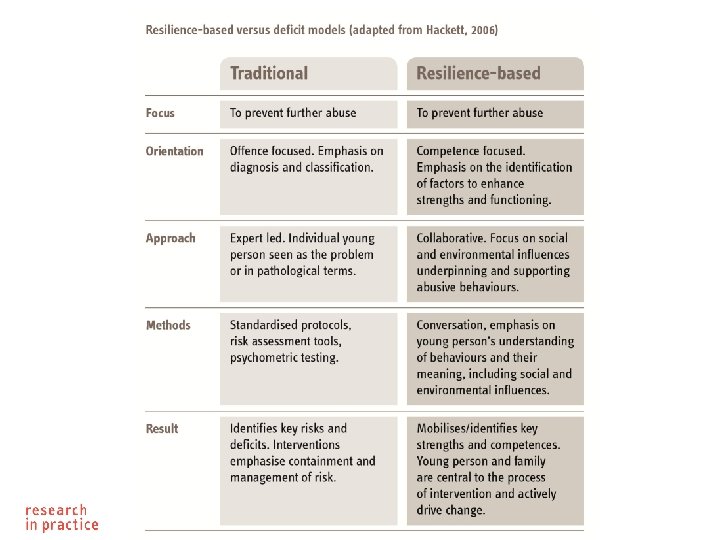 Resilience-based versus deficit models (adapted from Hackett, 2006)

| | Traditional | Resilience-based |
|---|---|---|
| Focus | To prevent further abuse | To prevent further abuse |
| Orientation | Offence focused. Emphasis on diagnosis and classification. | Competence focused. Emphasis on the identification of factors to enhance strengths and functioning. |
| Approach | Expert led. Individual young person seen as the problem or in pathological terms. | Collaborative. Focus on social and environmental influences underpinning and supporting abusive behaviours. |
| Methods | Standardised protocols, risk assessment tools, psychometric testing. | Conversation, emphasis on young person's understanding of behaviours and their meaning, including social and environmental influences. |
| Result | Identifies key risks and deficits. Interventions emphasise containment and management of risk. | Mobilises/identifies key strengths and competences. Young person and family are central to the process of intervention and actively drive change. |

research in practice